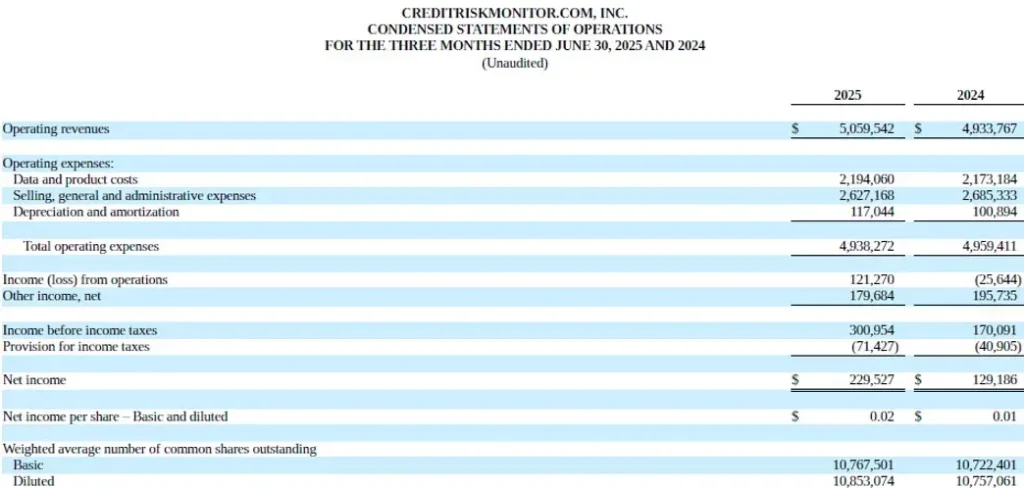 CREDITRISKMONITOR.COM, INC.
CONDENSED STATEMENTS OF OPERATIONS
FOR THE THREE MONTHS ENDED JUNE 30, 2025 AND 2024
(Unaudited)

| | 2025 | 2024 |
|---|---|---|
| Operating revenues | $ 5,059,542 | $ 4,933,767 |
| Operating expenses: | | |
| Data and product costs | 2,194,060 | 2,173,184 |
| Selling, general and administrative expenses | 2,627,168 | 2,685,333 |
| Depreciation and amortization | 117,044 | 100,894 |
| Total operating expenses | 4,938,272 | 4,959,411 |
| Income (loss) from operations | 121,270 | (25,644) |
| Other income, net | 179,684 | 195,735 |
| Income before income taxes | 300,954 | 170,091 |
| Provision for income taxes | (71,427) | (40,905) |
| Net income | $ 229,527 | $ 129,186 |
| Net income per share – Basic and diluted | $ 0.02 | $ 0.01 |
| Weighted average number of common shares outstanding | | |
| Basic | 10,767,501 | 10,722,401 |
| Diluted | 10,853,074 | 10,757,061 |